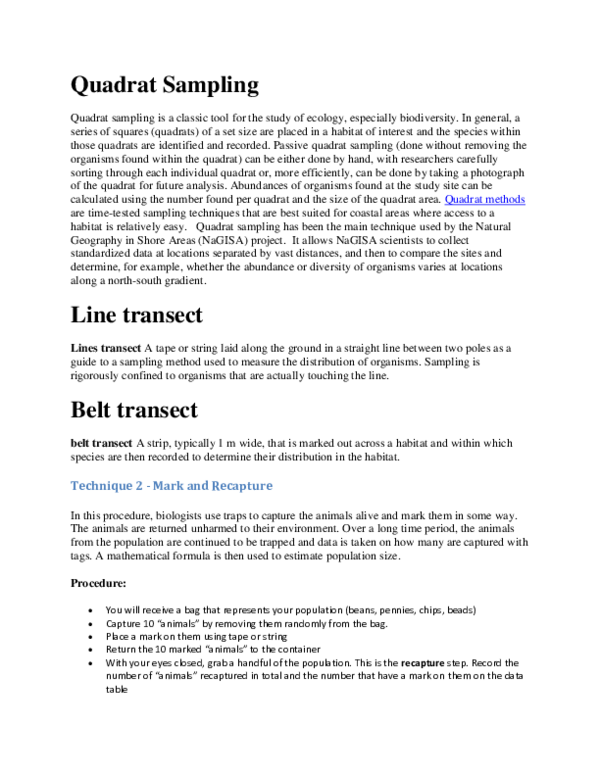 Quadrat Sampling

Quadrat sampling is a classic tool for the study of ecology, especially biodiversity. In general, a series of squares (quadrats) of a set size are placed in a habitat of interest and the species within those quadrats are identified and recorded. Passive quadrat sampling (done without removing the organisms found within the quadrat) can be either done by hand, with researchers carefully sorting through each individual quadrat or, more efficiently, can be done by taking a photograph of the quadrat for future analysis. Abundances of organisms found at the study site can be calculated using the number found per quadrat and the size of the quadrat area. Quadrat methods are time-tested sampling techniques that are best suited for coastal areas where access to a habitat is relatively easy. Quadrat sampling has been the main technique used by the Natural Geography in Shore Areas (NaGISA) project. It allows NaGISA scientists to collect standardized data at locations separated by vast distances, and then to compare the sites and determine, for example, whether the abundance or diversity of organisms varies at locations along a north-south gradient.

Line transect

Lines transect A tape or string laid along the ground in a straight line between two poles as a guide to a sampling method used to measure the distribution of organisms. Sampling is rigorously confined to organisms that are actually touching the line.

Belt transect

belt transect A strip, typically 1 m wide, that is marked out across a habitat and within which species are then recorded to determine their distribution in the habitat.

Technique 2 - Mark and Recapture

In this procedure, biologists use traps to capture the animals alive and mark them in some way. The animals are returned unharmed to their environment. Over a long time period, the animals from the population are continued to be trapped and data is taken on how many are captured with tags. A mathematical formula is then used to estimate population size.

Procedure:

• You will receive a bag that represents your population (beans, pennies, chips, beads)
• Capture 10 "animals" by removing them randomly from the bag.
• Place a mark on them using tape or string
• Return the 10 marked "animals" to the container
• With your eyes closed, grab a handful of the population. This is the recapture step. Record the number of "animals" recaptured in total and the number that have a mark on them on the data table